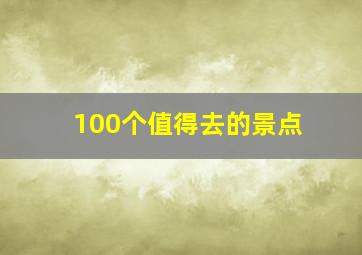 100个值得去的景点